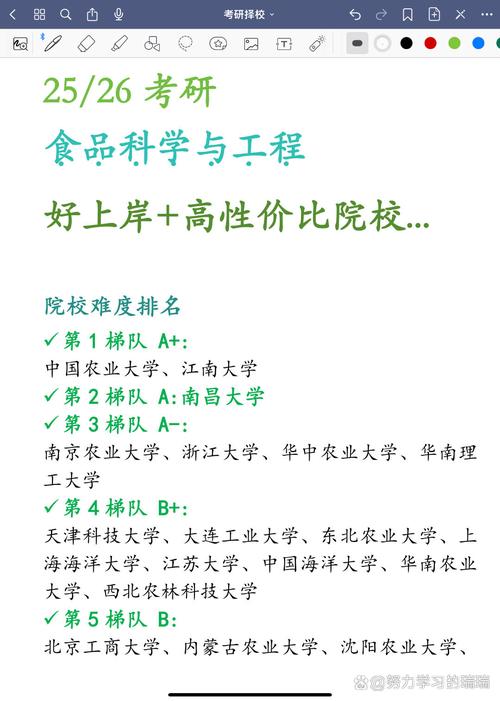 考研择校

25/26 考研

食品科学与工程

好上岸+高性价比院校...

院校难度排名

✓第 1 梯队 A+:
中国农业大学、江南大学

✓第 2 梯队 A:南昌大学

✓第 3 梯队 A-:
南京农业大学、浙江大学、华中农业大学、华南理工大学

✓第 4 梯队 B+:
天津科技大学、大连工业大学、东北农业大学、上海海洋大学、江苏大学、中国海洋大学、华南农业大学、西北农林科技大学

✓第 5 梯队 B:
北京工商大学、内蒙古农业大学、沈阳农业大学、

@努力学习的瑞瑞